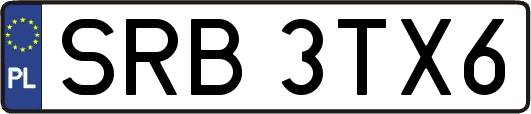 PL
SRB 3TX6